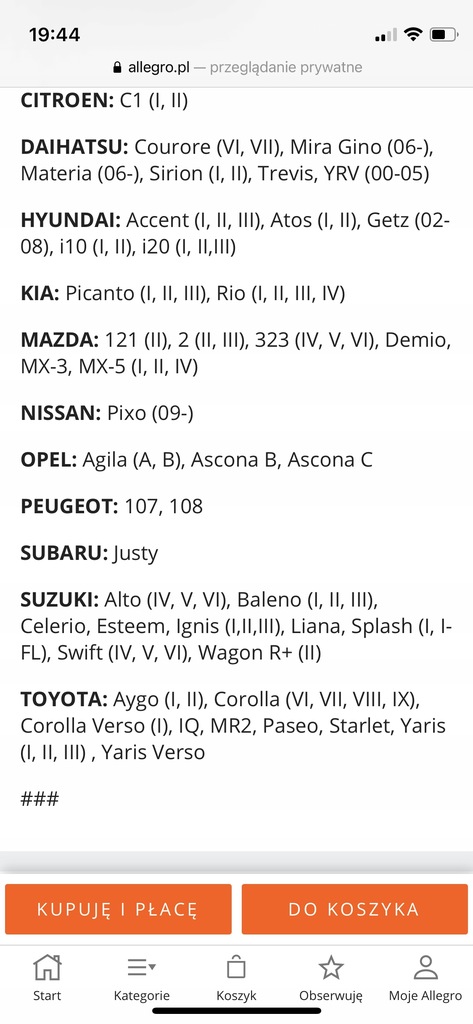 19:44

allegro.pl — przeglądanie prywatne

**CITROEN:** C1 (I, II)

**DAIHATSU:** Courore (VI, VII), Mira Gino (06-), Materia (06-), Sirion (I, II), Trevis, YRV (00-05)

**HYUNDAI:** Accent (I, II, III), Atos (I, II), Getz (02-08), i10 (I, II), i20 (I, II,III)

**KIA:** Picanto (I, II, III), Rio (I, II, III, IV)

**MAZDA:** 121 (II), 2 (II, III), 323 (IV, V, VI), Demio, MX-3, MX-5 (I, II, IV)

**NISSAN:** Pixo (09-)

**OPEL:** Agila (A, B), Ascona B, Ascona C

**PEUGEOT:** 107, 108

**SUBARU:** Justy

**SUZUKI:** Alto (IV, V, VI), Baleno (I, II, III), Celerio, Esteem, Ignis (I,II,III), Liana, Splash (I, I-FL), Swift (IV, V, VI), Wagon R+ (II)

**TOYOTA:** Aygo (I, II), Corolla (VI, VII, VIII, IX), Corolla Verso (I), IQ, MR2, Paseo, Starlet, Yaris (I, II, III) , Yaris Verso

###

KUPUJĘ I PŁACĘ

DO KOSZYKA

Start

Kategorie

Koszyk

Obserwuję

Moje Allegro